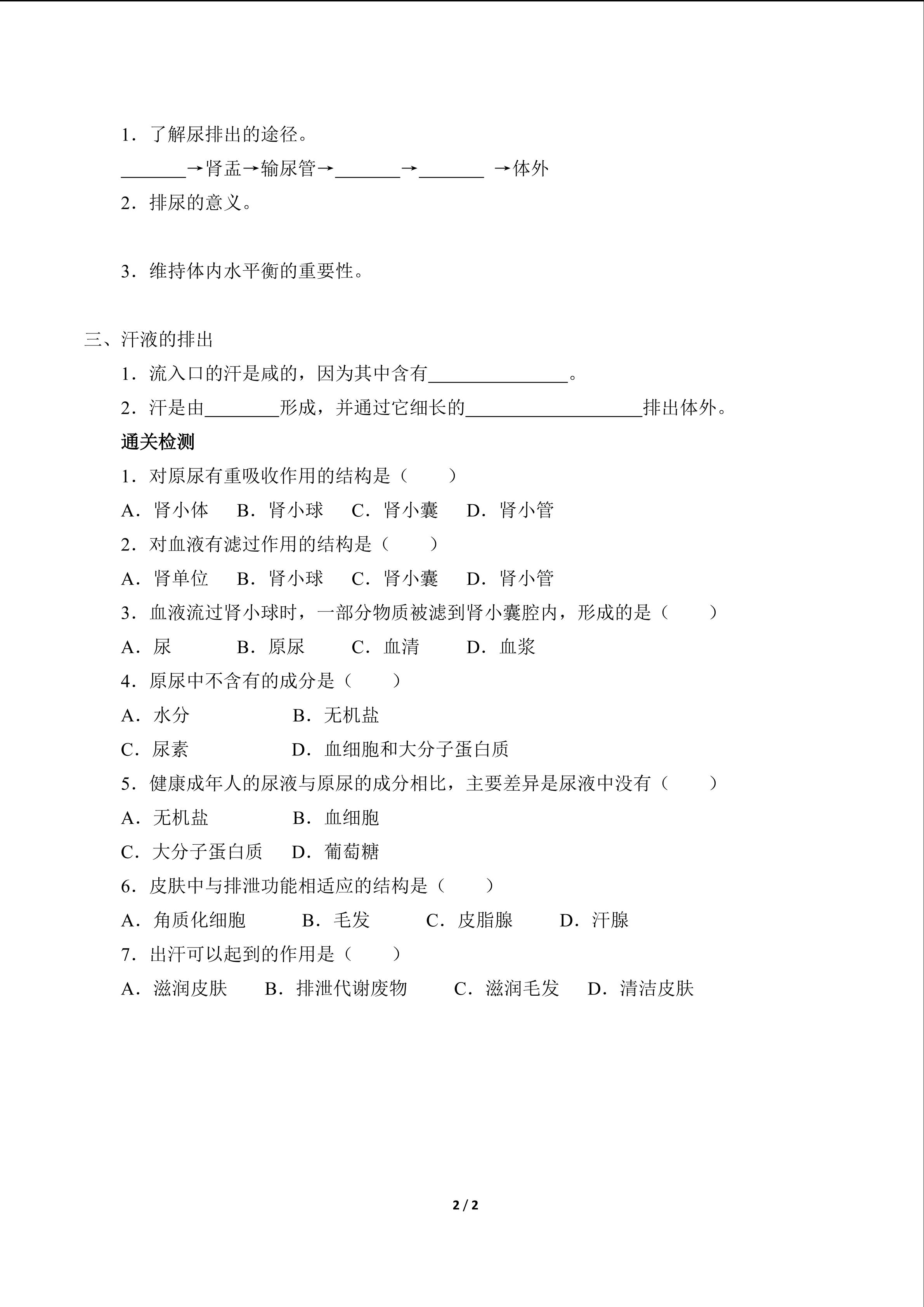 1．了解尿排出的途径。

____→肾盂→输尿管→____→____ →体外

2．排尿的意义。

3．维持体内水平衡的重要性。

三、汗液的排出

1．流入口的汗是咸的，因为其中含有____。

2．汗是由____形成，并通过它细长的____排出体外。

通关检测

1．对原尿有重吸收作用的结构是（　　）

A．肾小体　B．肾小球　C．肾小囊　D．肾小管

2．对血液有滤过作用的结构是（　　）

A．肾单位　B．肾小球　C．肾小囊　D．肾小管

3．血液流过肾小球时，一部分物质被滤到肾小囊腔内，形成的是（　　）

A．尿　B．原尿　C．血清　D．血浆

4．原尿中不含有的成分是（　　）

A．水分　B．无机盐

C．尿素　D．血细胞和大分子蛋白质

5．健康成年人的尿液与原尿的成分相比，主要差异是尿液中没有（　　）

A．无机盐　B．血细胞

C．大分子蛋白质　D．葡萄糖

6．皮肤中与排泄功能相适应的结构是（　　）

A．角质化细胞　B．毛发　C．皮脂腺　D．汗腺

7．出汗可以起到的作用是（　　）

A．滋润皮肤　B．排泄代谢废物　C．滋润毛发　D．清洁皮肤

2 / 2